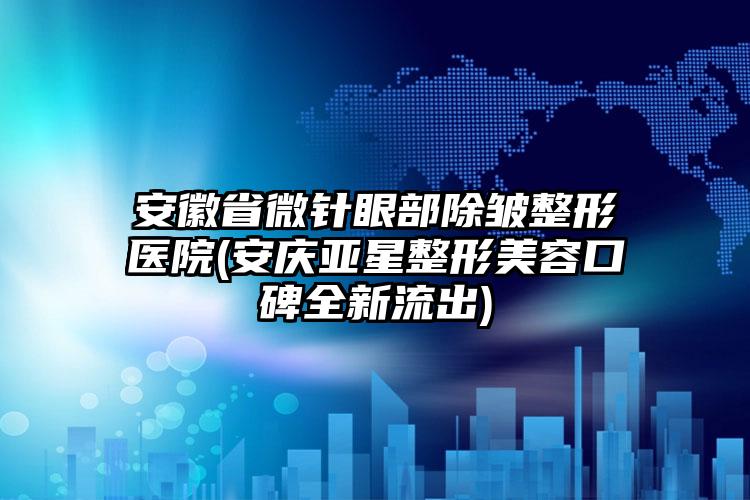 安徽省微针眼部除皱整形医院(安庆亚星整形美容口碑全新流出)